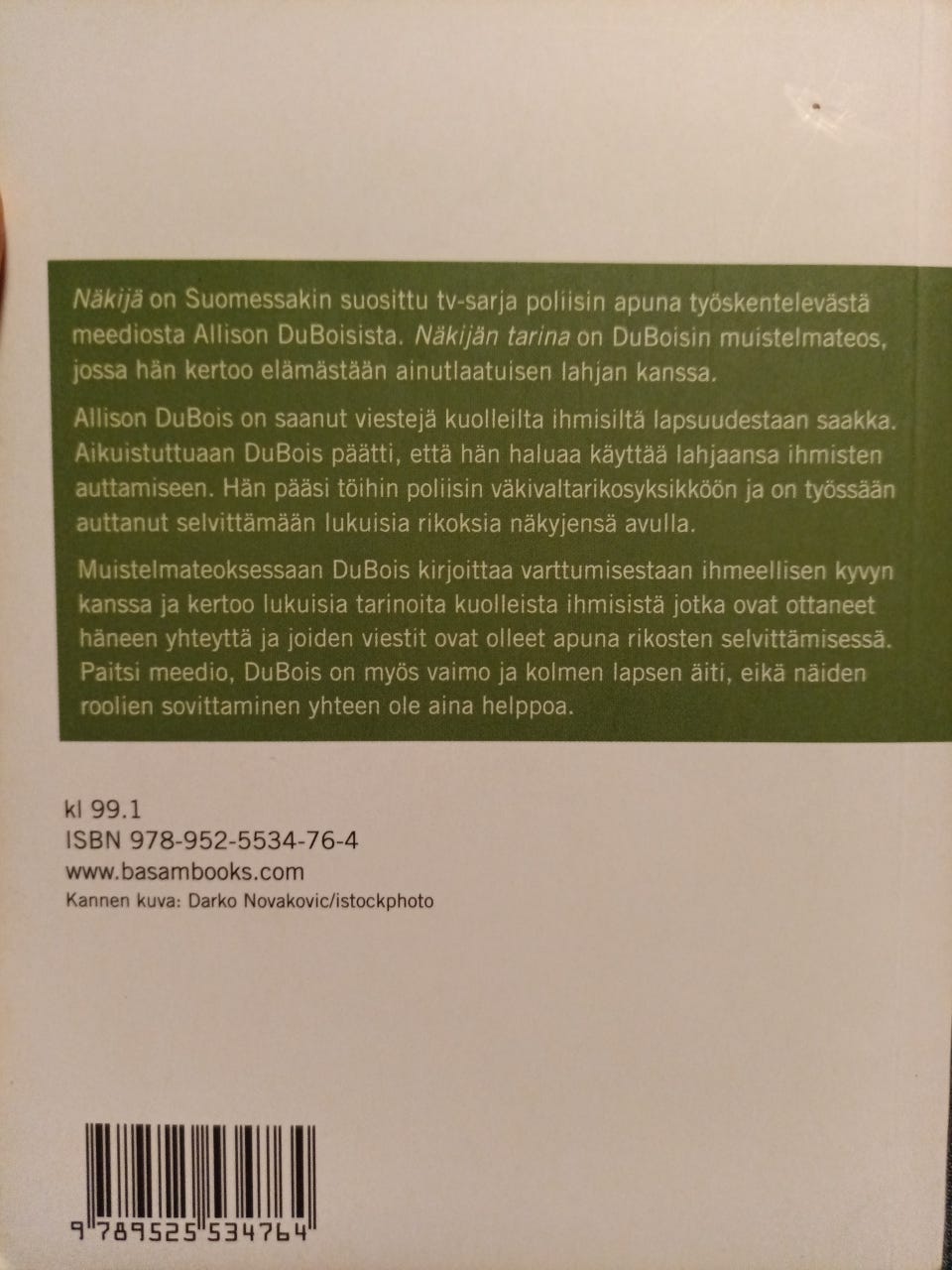 Näkijä on Suomessakin suosittu tv-sarja poliisin apuna työskentelevästä meediosta Allison DuBoisista. Näkijän tarina on DuBoisin muistelmateos, jossa hän kertoo elämästään ainutlaatuisen lahjan kanssa.

Allison DuBois on saanut viestejä kuolleilta ihmisiltä lapsuudestaan saakka. Aikuistuttuaan DuBois päätti, että hän haluaa käyttää lahjaansa ihmisten auttamiseen. Hän pääsi töihin poliisin väkivaltarikosyksikköön ja on työssään auttanut selvittämään lukuisia rikoksia näkyjensä avulla.

Muistelmateoksessaan DuBois kirjoittaa varttumisestaan ihmeellisen kyvyn kanssa ja kertoo lukuisia tarinoita kuolleista ihmisistä jotka ovat ottaneet häneen yhteyttä ja joiden viestit ovat olleet apuna rikosten selvittämisessä. Paitsi meedio, DuBois on myös vaimo ja kolmen lapsen äiti, eikä näiden roolien sovittaminen yhteen ole aina helppoa.

kl 99.1
ISBN 978-952-5534-76-4
www.basambooks.com
Kannen kuva: Darko Novakovic/istockphoto

9 789525 534764